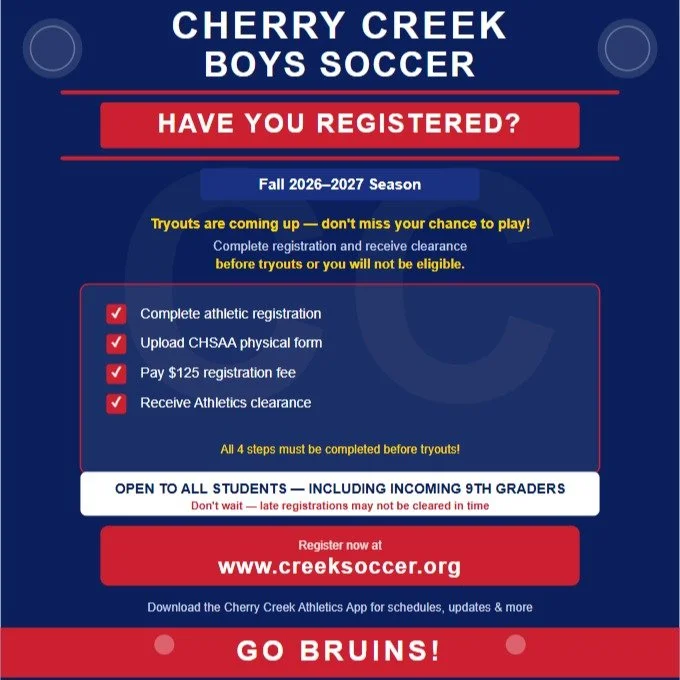 CHERRY CREEK
BOYS SOCCER

HAVE YOU REGISTERED?

Fall 2026–2027 Season

Tryouts are coming up — don't miss your chance to play!
Complete registration and receive clearance
before tryouts or you will not be eligible.

Complete athletic registration
Upload CHSAA physical form
Pay $125 registration fee
Receive Athletics clearance

All 4 steps must be completed before tryouts!

OPEN TO ALL STUDENTS — INCLUDING INCOMING 9TH GRADERS
Don't wait — late registrations may not be cleared in time

Register now at
www.creeksoccer.org

Download the Cherry Creek Athletics App for schedules, updates & more

GO BRUINS!